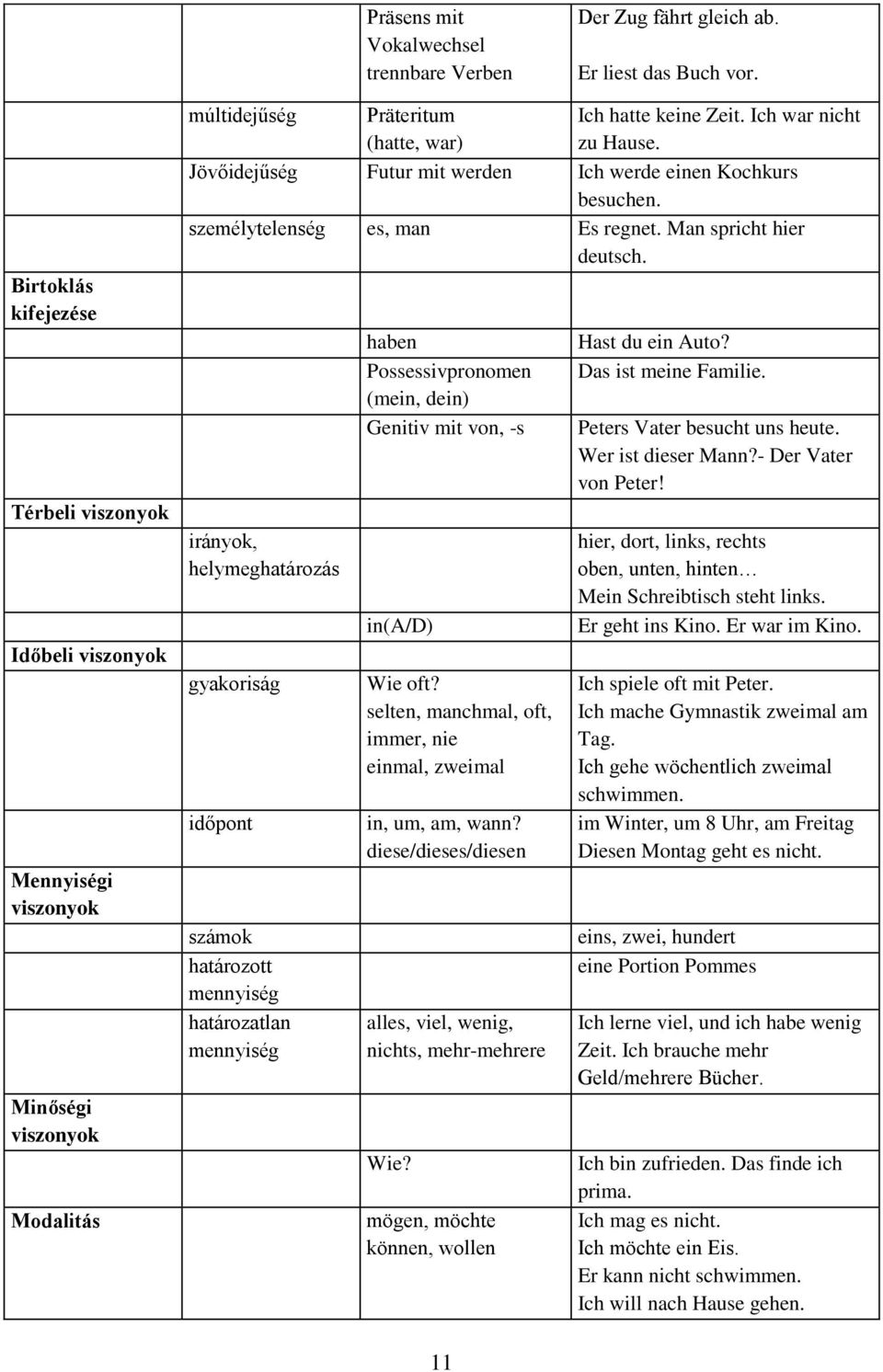 | | | | |
|---|---|---|---|
| | | Präsens mit Vokalwechsel trennbare Verben | Der Zug fährt gleich ab. Er liest das Buch vor. |
| | múltidejűség | Präteritum (hatte, war) | Ich hatte keine Zeit. Ich war nicht zu Hause. |
| | Jövőidejűség | Futur mit werden | Ich werde einen Kochkurs besuchen. |
| | személytelenség | es, man | Es regnet. Man spricht hier deutsch. |
| Birtoklás kifejezése | | | |
| | | haben | Hast du ein Auto? |
| | | Possessivpronomen (mein, dein) | Das ist meine Familie. |
| | | Genitiv mit von, -s | Peters Vater besucht uns heute. Wer ist dieser Mann?- Der Vater von Peter! |
| Térbeli viszonyok | | | |
| | irányok, helymeghatározás | | hier, dort, links, rechts oben, unten, hinten… Mein Schreibtisch steht links. |
| | | in(A/D) | Er geht ins Kino. Er war im Kino. |
| Időbeli viszonyok | | | |
| | gyakoriság | Wie oft? selten, manchmal, oft, immer, nie einmal, zweimal | Ich spiele oft mit Peter. Ich mache Gymnastik zweimal am Tag. Ich gehe wöchentlich zweimal schwimmen. |
| | időpont | in, um, am, wann? diese/dieses/diesen | im Winter, um 8 Uhr, am Freitag Diesen Montag geht es nicht. |
| Mennyiségi viszonyok | | | |
| | számok | | eins, zwei, hundert |
| | határozott mennyiség | | eine Portion Pommes |
| | határozatlan mennyiség | alles, viel, wenig, nichts, mehr-mehrere | Ich lerne viel, und ich habe wenig Zeit. Ich brauche mehr Geld/mehrere Bücher. |
| Minőségi viszonyok | | | |
| | | Wie? | Ich bin zufrieden. Das finde ich prima. |
| Modalitás | | mögen, möchte können, wollen | Ich mag es nicht. Ich möchte ein Eis. Er kann nicht schwimmen. Ich will nach Hause gehen. |

11